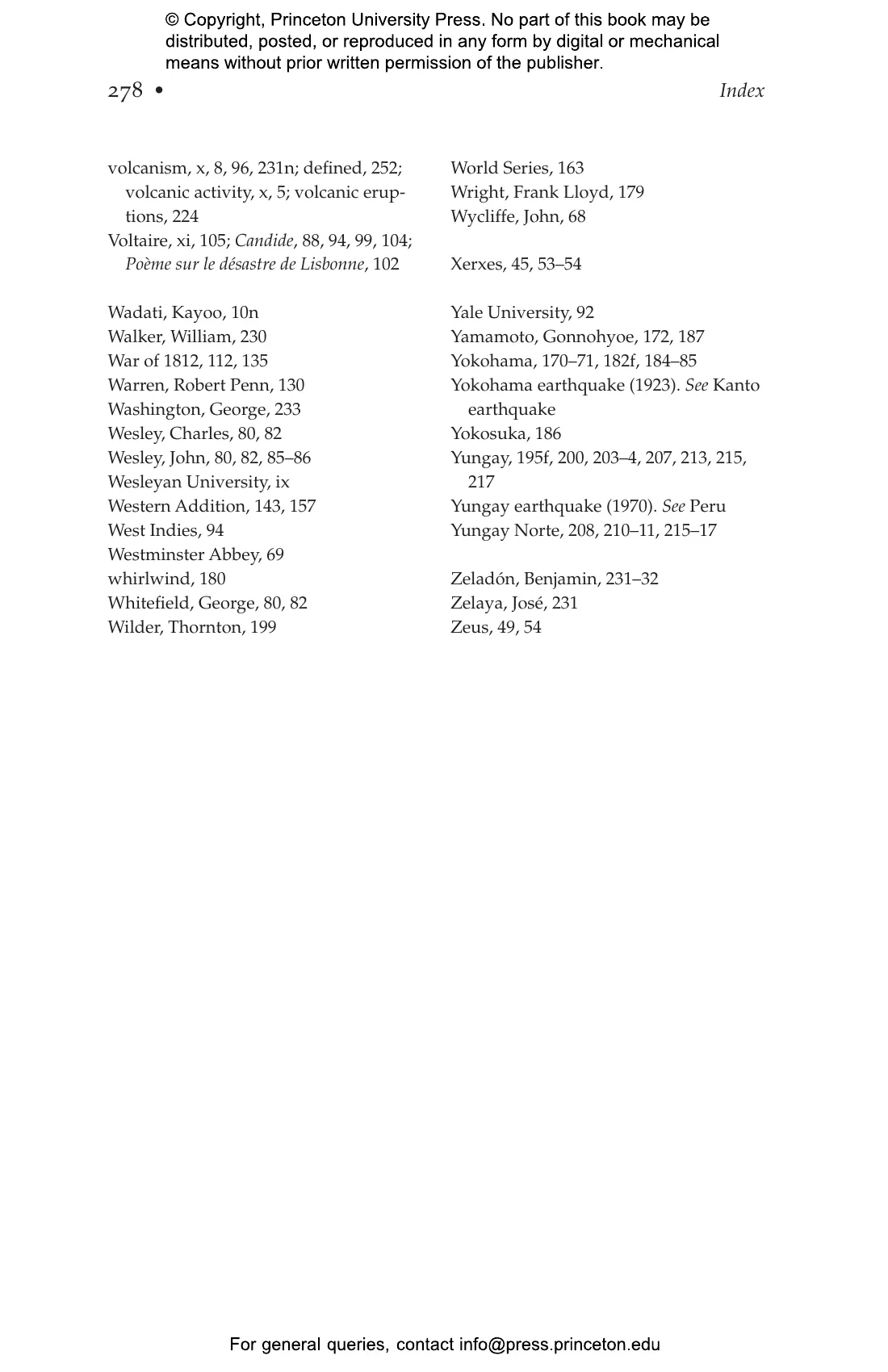 © Copyright, Princeton University Press. No part of this book may be distributed, posted, or reproduced in any form by digital or mechanical means without prior written permission of the publisher.

278 •

Index

volcanism, x, 8, 96, 231n; defined, 252; volcanic activity, x, 5; volcanic eruptions, 224
Voltaire, xi, 105; Candide, 88, 94, 99, 104; Poème sur le désastre de Lisbonne, 102

Wadati, Kayoo, 10n
Walker, William, 230
War of 1812, 112, 135
Warren, Robert Penn, 130
Washington, George, 233
Wesley, Charles, 80, 82
Wesley, John, 80, 82, 85–86
Wesleyan University, ix
Western Addition, 143, 157
West Indies, 94
Westminster Abbey, 69
whirlwind, 180
Whitefield, George, 80, 82
Wilder, Thornton, 199

World Series, 163
Wright, Frank Lloyd, 179
Wycliffe, John, 68

Xerxes, 45, 53–54

Yale University, 92
Yamamoto, Gonnohyoe, 172, 187
Yokohama, 170–71, 182f, 184–85
Yokohama earthquake (1923). See Kanto earthquake
Yokosuka, 186
Yungay, 195f, 200, 203–4, 207, 213, 215, 217
Yungay earthquake (1970). See Peru
Yungay Norte, 208, 210–11, 215–17

Zeladón, Benjamin, 231–32
Zelaya, José, 231
Zeus, 49, 54

For general queries, contact info@press.princeton.edu